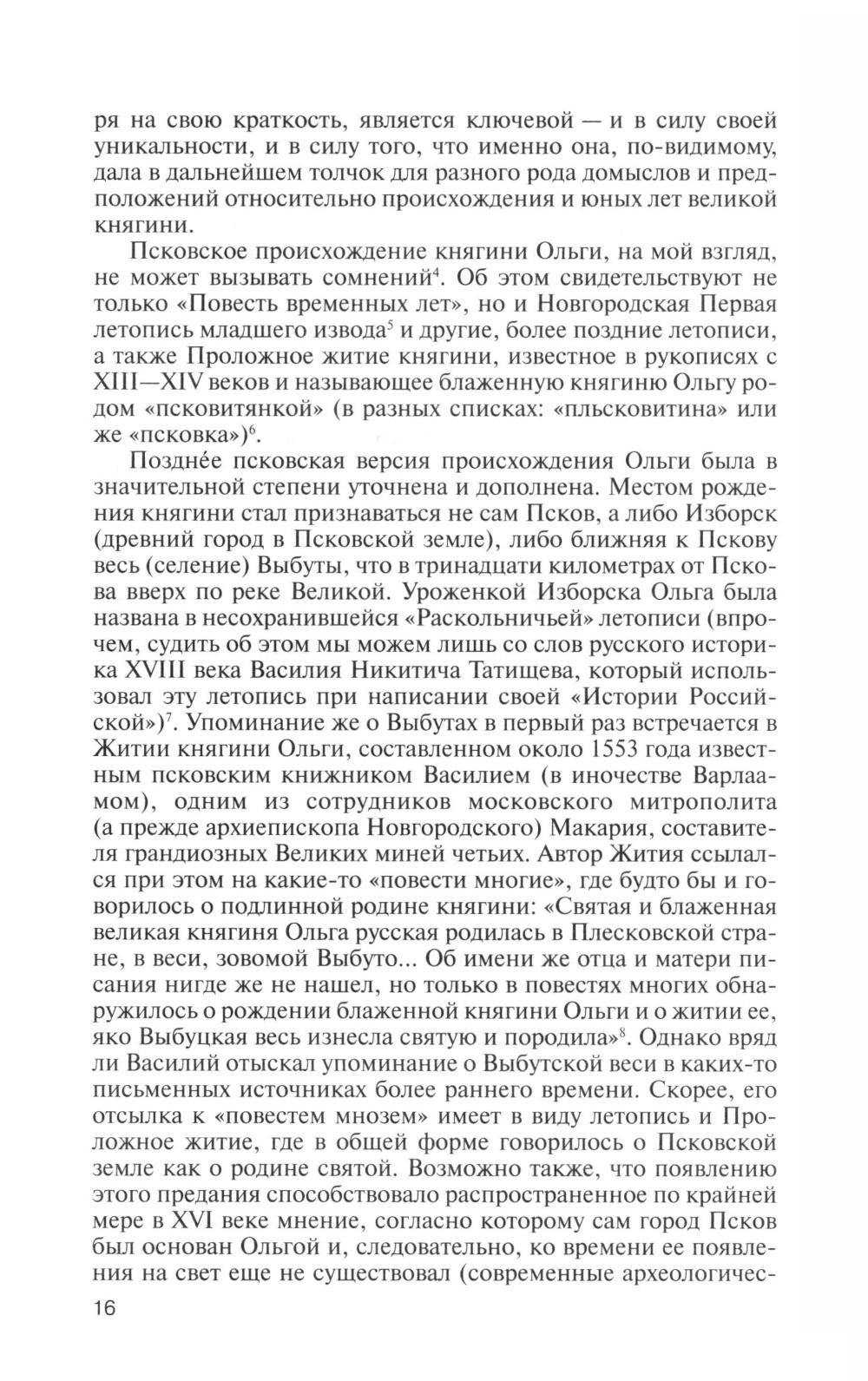 ря на свою краткость, является ключевой — и в силу своей уникальности, и в силу того, что именно она, по-видимому, дала в дальнейшем толчок для разного рода домыслов и предположений относительно происхождения и юных лет великой княгини.

Псковское происхождение княгини Ольги, на мой взгляд, не может вызывать сомнений$^4$. Об этом свидетельствуют не только «Повесть временных лет», но и Новгородская Первая летопись младшего извода$^5$ и другие, более поздние летописи, а также Проложное житие княгини, известное в рукописях с XIII—XIV веков и называющее блаженную княгиню Ольгу родом «псковитянкой» (в разных списках: «пльсковитина» или же «псковка»)$^6$.

Позднéе псковская версия происхождения Ольги была в значительной степени уточнена и дополнена. Местом рождения княгини стал признаваться не сам Псков, а либо Изборск (древний город в Псковской земле), либо ближняя к Пскову весь (селение) Выбуты, что в тринадцати километрах от Пскова вверх по реке Великой. Уроженкой Изборска Ольга была названа в несохранившейся «Раскольничьей» летописи (впрочем, судить об этом мы можем лишь со слов русского историка XVIII века Василия Никитича Татищева, который использовал эту летопись при написании своей «Истории Российской»)$^7$. Упоминание же о Выбутах в первый раз встречается в Житии княгини Ольги, составленном около 1553 года известным псковским книжником Василием (в иночестве Варлаамом), одним из сотрудников московского митрополита (а прежде архиепископа Новгородского) Макария, составителя грандиозных Великих миней четьих. Автор Жития ссылался при этом на какие-то «повести многие», где будто бы и говорилось о подлинной родине княгини: «Святая и блаженная великая княгиня Ольга русская родилась в Плесковской стране, в веси, зовомой Выбуто... Об имени же отца и матери писания нигде же не нашел, но только в повестях многих обнаружилось о рождении блаженной княгини Ольги и о житии ее, яко Выбуцкая весь изнесла святую и породила»$^8$. Однако вряд ли Василий отыскал упоминание о Выбутской веси в каких-то письменных источниках более раннего времени. Скорее, его отсылка к «повестем мнозем» имеет в виду летопись и Проложное житие, где в общей форме говорилось о Псковской земле как о родине святой. Возможно также, что появлению этого предания способствовало распространенное по крайней мере в XVI веке мнение, согласно которому сам город Псков был основан Ольгой и, следовательно, ко времени ее появления на свет еще не существовал (современные археологичес-

16